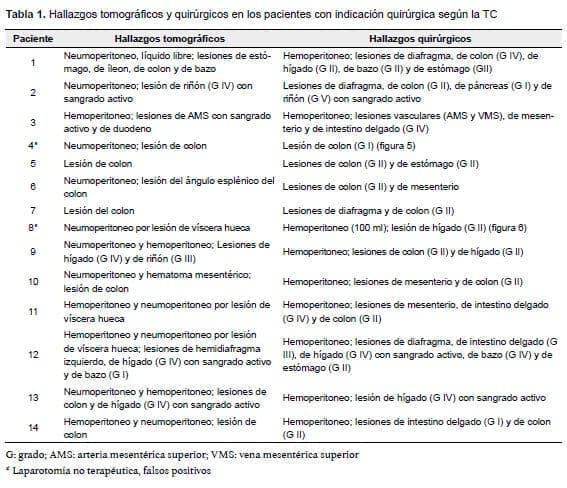 **Tabla 1.** Hallazgos tomográficos y quirúrgicos en los pacientes con indicación quirúrgica según la TC

| Paciente | Hallazgos tomográficos | Hallazgos quirúrgicos |
|---|---|---|
| 1 | Neumoperitoneo, líquido libre; lesiones de estómago, de íleon, de colon y de bazo | Hemoperitoneo; lesiones de diafragma, de colon (G IV), de hígado (G II), de bazo (G II) y de estómago (GII) |
| 2 | Neumoperitoneo; lesión de riñón (G IV) con sangrado activo | Lesiones de diafragma, de colon (G II), de páncreas (G I) y de riñón (G V) con sangrado activo |
| 3 | Hemoperitoneo; lesiones de AMS con sangrado activo y de duodeno | Hemoperitoneo; lesiones vasculares (AMS y VMS), de mesenterio y de intestino delgado (G IV) |
| 4* | Neumoperitoneo; lesión de colon | Lesión de colon (G I) (figura 5) |
| 5 | Lesión de colon | Lesiones de colon (G II) y de estómago (G II) |
| 6 | Neumoperitoneo; lesión del ángulo esplénico del colon | Lesiones de colon (G II) y de mesenterio |
| 7 | Lesión del colon | Lesiones de diafragma y de colon (G II) |
| 8* | Neumoperitoneo por lesión de víscera hueca | Hemoperitoneo (100 ml); lesión de hígado (G II) (figura 6) |
| 9 | Neumoperitoneo y hemoperitoneo; Lesiones de hígado (G IV) y de riñón (G III) | Hemoperitoneo; lesiones de colon (G II) y de hígado (G II) |
| 10 | Neumoperitoneo y hematoma mesentérico; lesión de colon | Hemoperitoneo; lesiones de mesenterio y de colon (G II) |
| 11 | Hemoperitoneo y neumoperitoneo por lesión de víscera hueca | Hemoperitoneo; lesiones de mesenterio, de intestino delgado (G IV) y de colon (G II) |
| 12 | Hemoperitoneo y neumoperitoneo por lesión de víscera hueca; lesiones de hemidiafragma izquierdo, de hígado (G IV) con sangrado activo y de bazo (G I) | Hemoperitoneo; lesiones de diafragma, de intestino delgado (G III), de hígado (G IV) con sangrado activo, de bazo (G IV) y de estómago (G II) |
| 13 | Neumoperitoneo y hemoperitoneo; lesiones de colon y de hígado (G IV) con sangrado activo | Hemoperitoneo; lesión de hígado (G IV) con sangrado activo |
| 14 | Hemoperitoneo y neumoperitoneo; lesión de colon | Hemoperitoneo; lesiones de intestino delgado (G I) y de colon (G II) |

G: grado; AMS: arteria mesentérica superior; VMS: vena mesentérica superior
* Laparotomía no terapéutica, falsos positivos